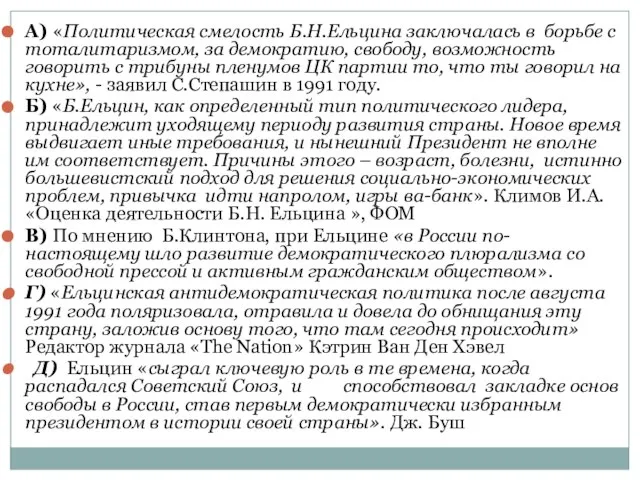 А) «Политическая смелость Б.Н.Ельцина заключалась в борьбе с тоталитаризмом, за демократию, свободу, возможность говорить с трибуны пленумов ЦК партии то, что ты говорил на кухне», - заявил С.Степашин в 1991 году.

Б) «Б.Ельцин, как определенный тип политического лидера, принадлежит уходящему периоду развития страны. Новое время выдвигает иные требования, и нынешний Президент не вполне им соответствует. Причины этого – возраст, болезни, истинно большевистский подход для решения социально-экономических проблем, привычка идти напролом, игры ва-банк». Климов И.А. «Оценка деятельности Б.Н. Ельцина », ФОМ

В) По мнению Б.Клинтона, при Ельцине «в России по-настоящему шло развитие демократического плюрализма со свободной прессой и активным гражданским обществом».

Г) «Ельцинская антидемократическая политика после августа 1991 года поляризовала, отравила и довела до обнищания эту страну, заложив основу того, что там сегодня происходит» Редактор журнала «The Nation» Кэтрин Ван Ден Хэвел

Д) Ельцин «сыграл ключевую роль в те времена, когда распадался Советский Союз, и способствовал закладке основ свободы в России, став первым демократически избранным президентом в истории своей страны». Дж. Буш